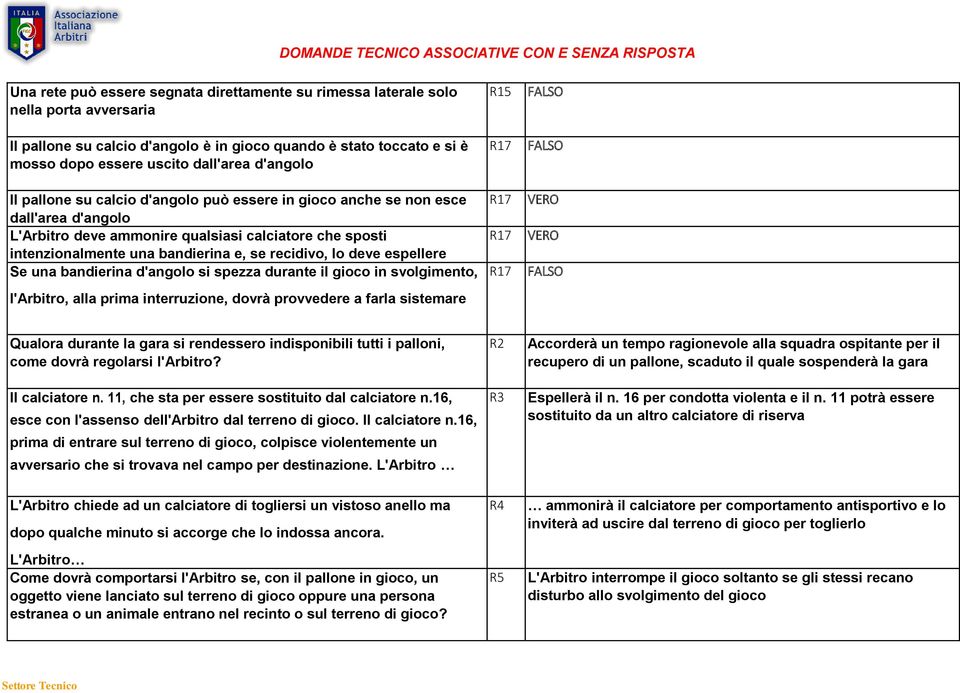 ITALIA
Associazione Italiana Arbitri

DOMANDE TECNICO ASSOCIATIVE CON E SENZA RISPOSTA

| | | |
|---|---|---|
| Una rete può essere segnata direttamente su rimessa laterale solo nella porta avversaria | R15 | FALSO |
| Il pallone su calcio d'angolo è in gioco quando è stato toccato e si è mosso dopo essere uscito dall'area d'angolo | R17 | FALSO |
| Il pallone su calcio d'angolo può essere in gioco anche se non esce dall'area d'angolo | R17 | VERO |
| L'Arbitro deve ammonire qualsiasi calciatore che sposti intenzionalmente una bandierina e, se recidivo, lo deve espellere | R17 | VERO |
| Se una bandierina d'angolo si spezza durante il gioco in svolgimento, l'Arbitro, alla prima interruzione, dovrà provvedere a farla sistemare | R17 | FALSO |
| Qualora durante la gara si rendessero indisponibili tutti i palloni, come dovrà regolarsi l'Arbitro? | R2 | Accorderà un tempo ragionevole alla squadra ospitante per il recupero di un pallone, scaduto il quale sospenderà la gara |
| Il calciatore n. 11, che sta per essere sostituito dal calciatore n.16, esce con l'assenso dell'Arbitro dal terreno di gioco. Il calciatore n.16, prima di entrare sul terreno di gioco, colpisce violentemente un avversario che si trovava nel campo per destinazione. L'Arbitro … | R3 | Espellerà il n. 16 per condotta violenta e il n. 11 potrà essere sostituito da un altro calciatore di riserva |
| L'Arbitro chiede ad un calciatore di togliersi un vistoso anello ma dopo qualche minuto si accorge che lo indossa ancora. L'Arbitro… | R4 | … ammonirà il calciatore per comportamento antisportivo e lo inviterà ad uscire dal terreno di gioco per toglierlo |
| Come dovrà comportarsi l'Arbitro se, con il pallone in gioco, un oggetto viene lanciato sul terreno di gioco oppure una persona estranea o un animale entrano nel recinto o sul terreno di gioco? | R5 | L'Arbitro interrompe il gioco soltanto se gli stessi recano disturbo allo svolgimento del gioco |

Settore Tecnico